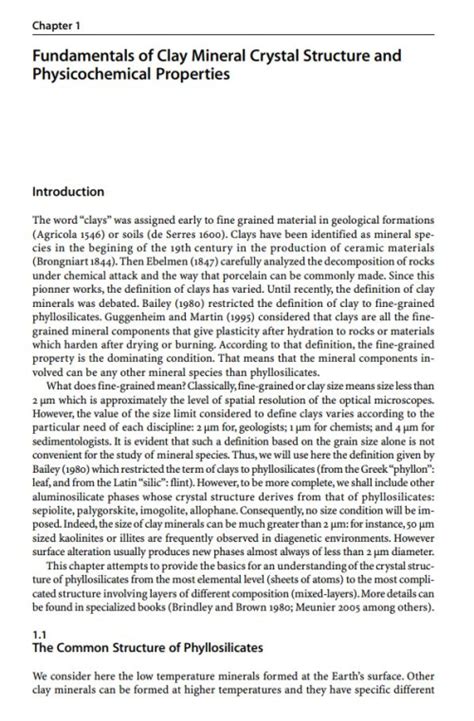 Chapter 1

Fundamentals of Clay Mineral Crystal Structure and Physicochemical Properties

Introduction

The word "clays" was assigned early to fine grained material in geological formations (Agricola 1546) or soils (de Serres 1600). Clays have been identified as mineral species in the begining of the 19th century in the production of ceramic materials (Brongniart 1844). Then Ebelmen (1847) carefully analyzed the decomposition of rocks under chemical attack and the way that porcelain can be commonly made. Since this pionner works, the definition of clays has varied. Until recently, the definition of clay minerals was debated. Bailey (1980) restricted the definition of clay to fine-grained phyllosilicates. Guggenheim and Martin (1995) considered that clays are all the fine-grained mineral components that give plasticity after hydration to rocks or materials which harden after drying or burning. According to that definition, the fine-grained property is the dominating condition. That means that the mineral components involved can be any other mineral species than phyllosilicates.

What does fine-grained mean? Classically, fine-grained or clay size means size less than 2 µm which is approximately the level of spatial resolution of the optical microscopes. However, the value of the size limit considered to define clays varies according to the particular need of each discipline: 2 µm for, geologists; 1 µm for chemists; and 4 µm for sedimentologists. It is evident that such a definition based on the grain size alone is not convenient for the study of mineral species. Thus, we will use here the definition given by Bailey (1980) which restricted the term of clays to phyllosilicates (from the Greek "phyllon": leaf, and from the Latin "silic": flint). However, to be more complete, we shall include other aluminosilicate phases whose crystal structure derives from that of phyllosilicates: sepiolite, palygorskite, imogolite, allophane. Consequently, no size condition will be imposed. Indeed, the size of clay minerals can be much greater than 2 µm: for instance, 50 µm sized kaolinites or illites are frequently observed in diagenetic environments. However surface alteration usually produces new phases almost always of less than 2 µm diameter.

This chapter attempts to provide the basics for an understanding of the crystal structure of phyllosilicates from the most elemental level (sheets of atoms) to the most complicated structure involving layers of different composition (mixed-layers). More details can be found in specialized books (Brindley and Brown 1980; Meunier 2005 among others).

1.1
The Common Structure of Phyllosilicates

We consider here the low temperature minerals formed at the Earth's surface. Other clay minerals can be formed at higher temperatures and they have specific different